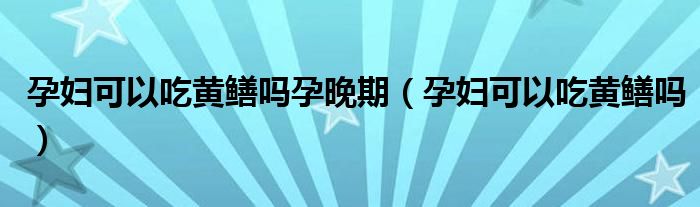 孕妇可以吃黄鳝吗孕晚期（孕妇可以吃黄鳝吗）